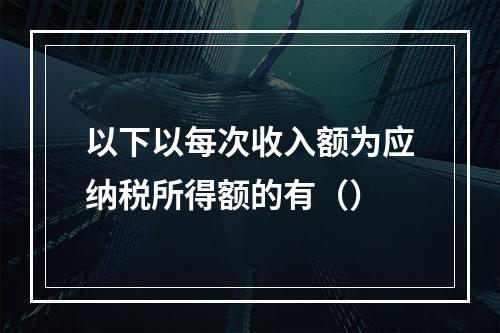 以下以每次收入额为应纳税所得额的有（）